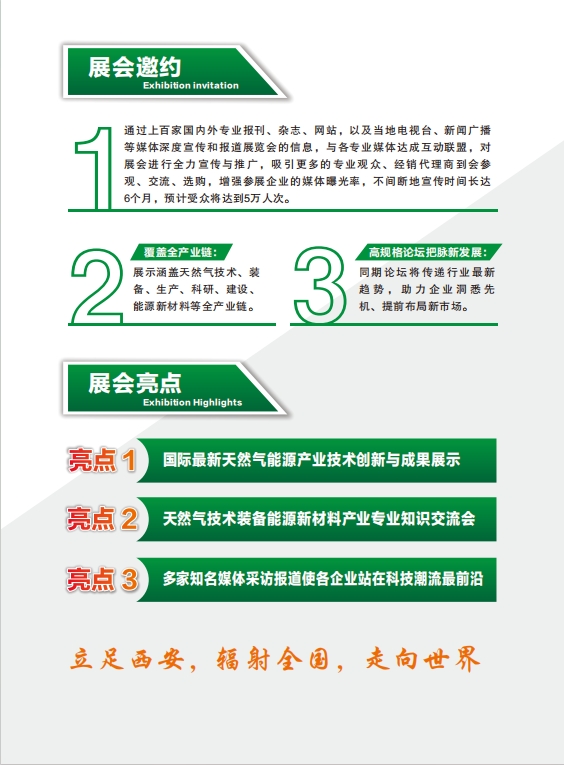 展会邀约
Exhibition invitation

1

通过上百家国内外专业报刊、杂志、网站，以及当地电视台、新闻广播等媒体深度宣传和报道展览会的信息，与各专业媒体达成互动联盟，对展会进行全力宣传与推广，吸引更多的专业观众、经销代理商到会参观、交流、选购，增强参展企业的媒体曝光率，不间断地宣传时间长达6个月，预计受众将达到5万人次。

2

覆盖全产业链：

展示涵盖天然气技术、装备、生产、科研、建设、能源新材料等全产业链。

3

高规格论坛把脉新发展：

同期论坛将传递行业最新趋势，助力企业洞悉先机、提前布局新市场。

展会亮点
Exhibition Highlights

亮点 1 国际最新天然气能源产业技术创新与成果展示

亮点 2 天然气技术装备能源新材料产业专业知识交流会

亮点 3 多家知名媒体采访报道使各企业站在科技潮流最前沿

立足西安，辐射全国，走向世界